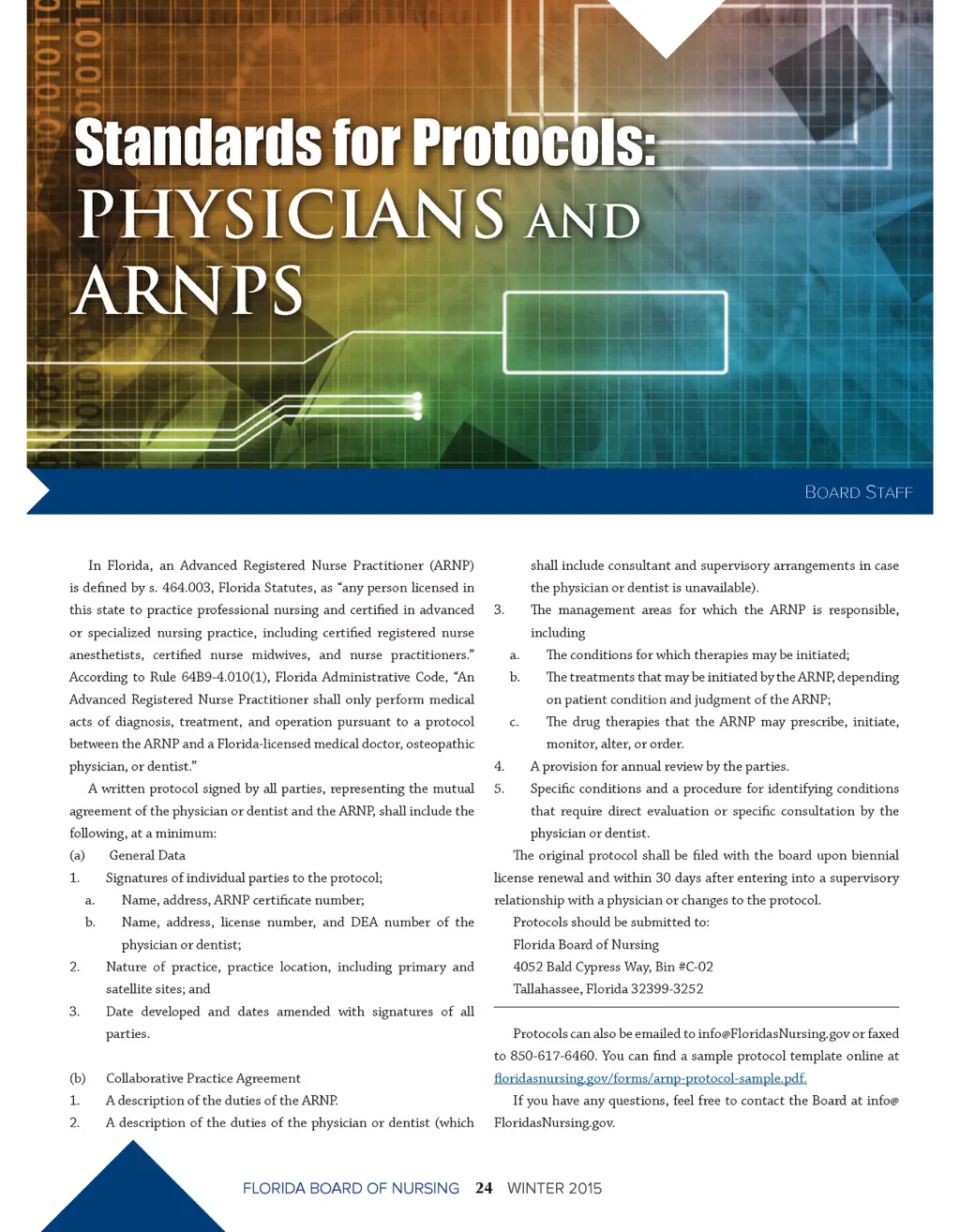 Standards for Protocols:
PHYSICIANS AND ARNPS

BOARD STAFF

In Florida, an Advanced Registered Nurse Practitioner (ARNP) is defined by s. 464.003, Florida Statutes, as "any person licensed in this state to practice professional nursing and certified in advanced or specialized nursing practice, including certified registered nurse anesthetists, certified nurse midwives, and nurse practitioners." According to Rule 64B9-4.010(1), Florida Administrative Code, "An Advanced Registered Nurse Practitioner shall only perform medical acts of diagnosis, treatment, and operation pursuant to a protocol between the ARNP and a Florida-licensed medical doctor, osteopathic physician, or dentist."

A written protocol signed by all parties, representing the mutual agreement of the physician or dentist and the ARNP, shall include the following, at a minimum:

(a) General Data
1. Signatures of individual parties to the protocol;
a. Name, address, ARNP certificate number;
b. Name, address, license number, and DEA number of the physician or dentist;
2. Nature of practice, practice location, including primary and satellite sites; and
3. Date developed and dates amended with signatures of all parties.

(b) Collaborative Practice Agreement
1. A description of the duties of the ARNP.
2. A description of the duties of the physician or dentist (which shall include consultant and supervisory arrangements in case the physician or dentist is unavailable).
3. The management areas for which the ARNP is responsible, including
a. The conditions for which therapies may be initiated;
b. The treatments that may be initiated by the ARNP, depending on patient condition and judgment of the ARNP;
c. The drug therapies that the ARNP may prescribe, initiate, monitor, alter, or order.
4. A provision for annual review by the parties.
5. Specific conditions and a procedure for identifying conditions that require direct evaluation or specific consultation by the physician or dentist.

The original protocol shall be filed with the board upon biennial license renewal and within 30 days after entering into a supervisory relationship with a physician or changes to the protocol.

Protocols should be submitted to:
Florida Board of Nursing
4052 Bald Cypress Way, Bin #C-02
Tallahassee, Florida 32399-3252

Protocols can also be emailed to info@FloridasNursing.gov or faxed to 850-617-6460. You can find a sample protocol template online at floridasnursing.gov/forms/arnp-protocol-sample.pdf.

If you have any questions, feel free to contact the Board at info@FloridasNursing.gov.

FLORIDA BOARD OF NURSING 24 WINTER 2015